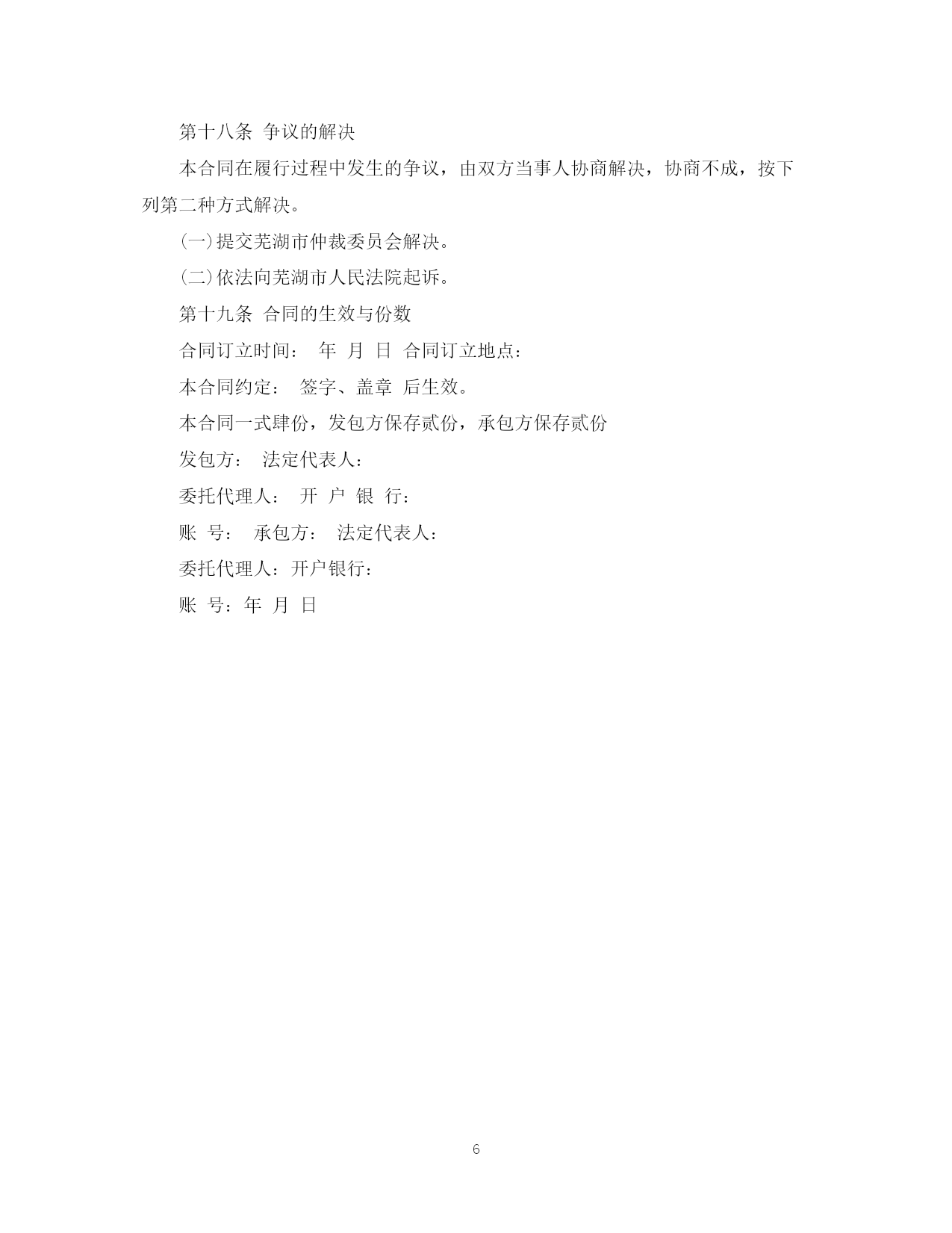 第十八条 争议的解决

本合同在履行过程中发生的争议，由双方当事人协商解决，协商不成，按下列第二种方式解决。

(一)提交芜湖市仲裁委员会解决。

(二)依法向芜湖市人民法院起诉。

第十九条 合同的生效与份数

合同订立时间： 年 月 日 合同订立地点：

本合同约定： 签字、盖章 后生效。

本合同一式肆份，发包方保存贰份，承包方保存贰份

发包方： 法定代表人：

委托代理人： 开 户 银 行：

账 号： 承包方： 法定代表人：

委托代理人：开户银行：

账 号：年 月 日

6